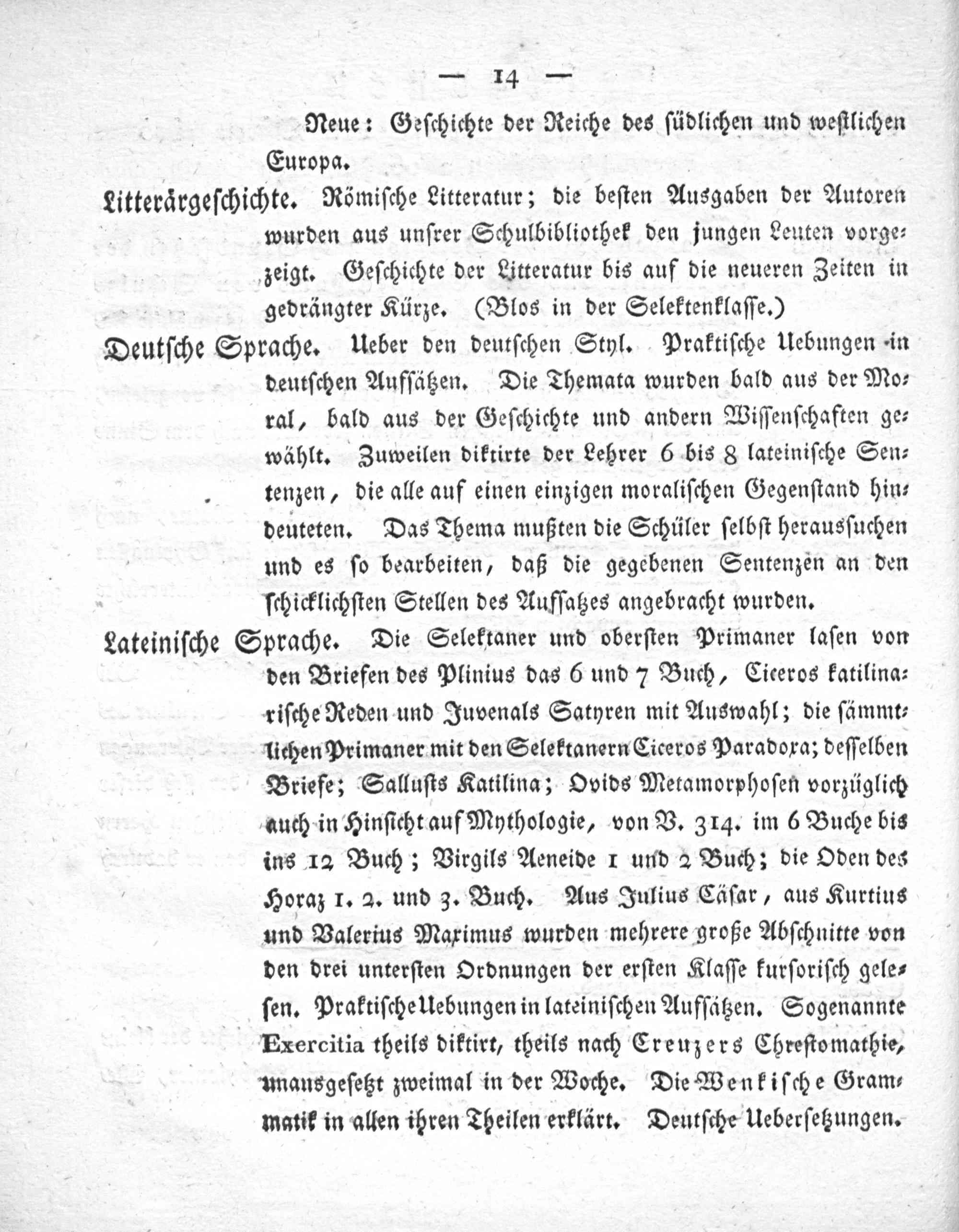 — 14 —

Neue: Geschichte der Reiche des südlichen und westlichen Europa.

Litterärgeschichte. Römische Litteratur; die besten Ausgaben der Autoren wurden aus unsrer Schulbibliothek den jungen Leuten vorgezeigt. Geschichte der Litteratur bis auf die neueren Zeiten in gedrängter Kürze. (Blos in der Selektenklasse.)

Deutsche Sprache. Ueber den deutschen Styl. Praktische Uebungen in deutschen Aufsätzen. Die Themata wurden bald aus der Moral, bald aus der Geschichte und andern Wissenschaften gewählt. Zuweilen diktirte der Lehrer 6 bis 8 lateinische Sentenzen, die alle auf einen einzigen moralischen Gegenstand hindeuteten. Das Thema mußten die Schüler selbst heraussuchen und es so bearbeiten, daß die gegebenen Sentenzen an den schicklichsten Stellen des Aufsatzes angebracht wurden.

Lateinische Sprache. Die Selektaner und obersten Primaner lasen von den Briefen des Plinius das 6 und 7 Buch, Ciceros katilinarische Reden und Juvenals Satyren mit Auswahl; die sämmtlichen Primaner mit den Selektanern Ciceros Paradoxa; desselben Briefe; Sallusts Katilina; Ovids Metamorphosen vorzüglich auch in Hinsicht auf Mythologie, von V. 314. im 6 Buche bis ins 12 Buch; Virgils Aeneide 1 und 2 Buch; die Oden des Horaz 1. 2. und 3. Buch. Aus Julius Cäsar, aus Kurtius und Valerius Maximus wurden mehrere große Abschnitte von den drei untersten Ordnungen der ersten Klasse kursorisch gelesen. Praktische Uebungen in lateinischen Aufsätzen. Sogenannte Exercitia theils diktirt, theils nach Creuzers Chrestomathie, unausgesetzt zweimal in der Woche. Die Wenkische Grammatik in allen ihren Theilen erklärt. Deutsche Uebersetzungen.